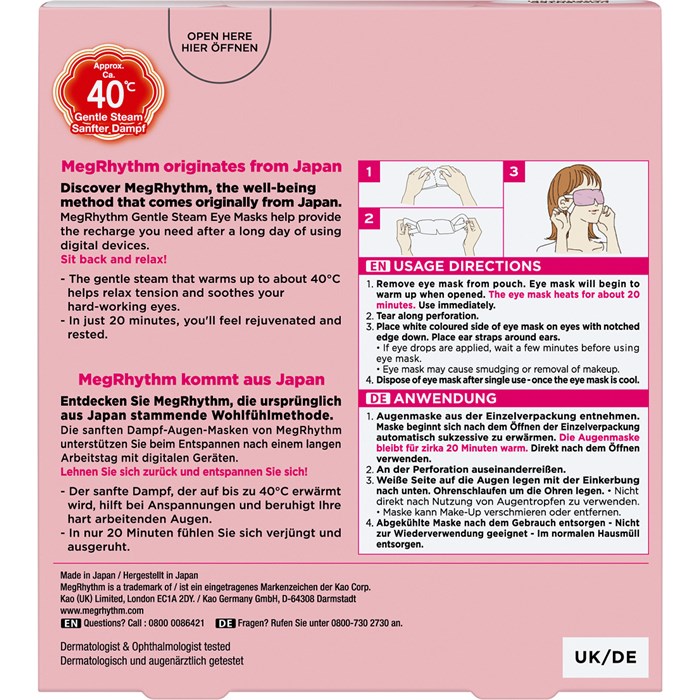 OPEN HERE
HIER ÖFFNEN

Approx.
Ca.
40°C
Gentle Steam
Sanfter Dampf

MegRhythm originates from Japan

Discover MegRhythm, the well-being method that comes originally from Japan.
MegRhythm Gentle Steam Eye Masks help provide the recharge you need after a long day of using digital devices.
Sit back and relax!

- The gentle steam that warms up to about 40°C helps relax tension and soothes your hard-working eyes.
- In just 20 minutes, you'll feel rejuvenated and rested.

MegRhythm kommt aus Japan

Entdecken Sie MegRhythm, die ursprünglich aus Japan stammende Wohlfühlmethode.
Die sanften Dampf-Augen-Masken von MegRhythm unterstützen Sie beim Entspannen nach einem langen Arbeitstag mit digitalen Geräten.
Lehnen Sie sich zurück und entspannen Sie sich!

- Der sanfte Dampf, der auf bis zu 40°C erwärmt wird, hilft bei Anspannungen und beruhigt Ihre hart arbeitenden Augen.
- In nur 20 Minuten fühlen Sie sich verjüngt und ausgeruht.

1
2
3

EN USAGE DIRECTIONS
1. Remove eye mask from pouch. Eye mask will begin to warm up when opened. The eye mask heats for about 20 minutes. Use immediately.
2. Tear along perforation.
3. Place white coloured side of eye mask on eyes with notched edge down. Place ear straps around ears.
• If eye drops are applied, wait a few minutes before using eye mask.
• Eye mask may cause smudging or removal of makeup.
4. Dispose of eye mask after single use - once the eye mask is cool.

DE ANWENDUNG
1. Augenmaske aus der Einzelverpackung entnehmen. Maske beginnt sich nach dem Öffnen der Einzelverpackung automatisch sukzessive zu erwärmen. Die Augenmaske bleibt für zirka 20 Minuten warm. Direkt nach dem Öffnen verwenden.
2. An der Perforation auseinanderreißen.
3. Weiße Seite auf die Augen legen mit der Einkerbung nach unten. Ohrenschlaufen um die Ohren legen. • Nicht direkt nach Nutzung von Augentropfen zu verwenden.
• Maske kann Make-Up verschmieren oder entfernen.
4. Abgekühlte Maske nach dem Gebrauch entsorgen - Nicht zur Wiederverwendung geeignet - Im normalen Hausmüll entsorgen.

Made in Japan / Hergestellt in Japan
MegRhythm is a trademark of / ist ein eingetragenes Markenzeichen der Kao Corp.
Kao (UK) Limited, London EC1A 2DY. / Kao Germany GmbH, D-64308 Darmstadt
www.megrhythm.com
EN Questions? Call : 0800 0086421 DE Fragen? Rufen Sie unter 0800-730 2730 an.

Dermatologist & Ophthalmologist tested
Dermatologisch und augenärztlich getestet

UK/DE